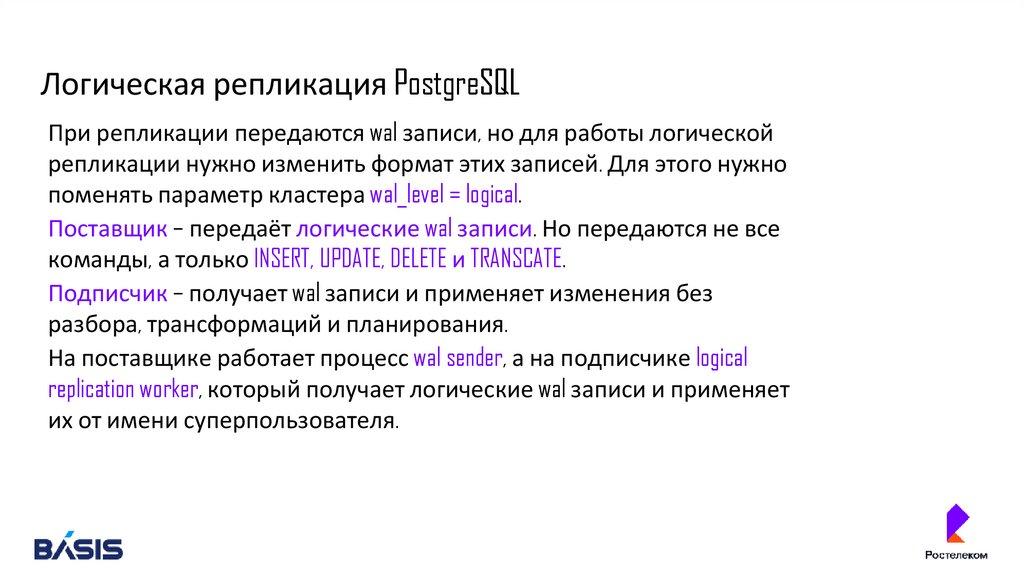 Логическая репликация PostgreSQL

При репликации передаются wal записи, но для работы логической репликации нужно изменить формат этих записей. Для этого нужно поменять параметр кластера wal_level = logical.

Поставщик – передаёт логические wal записи. Но передаются не все команды, а только INSERT, UPDATE, DELETE и TRANSCATE.

Подписчик – получает wal записи и применяет изменения без разбора, трансформаций и планирования.

На поставщике работает процесс wal sender, а на подписчике logical replication worker, который получает логические wal записи и применяет их от имени суперпользователя.

BASIS

Ростелеком